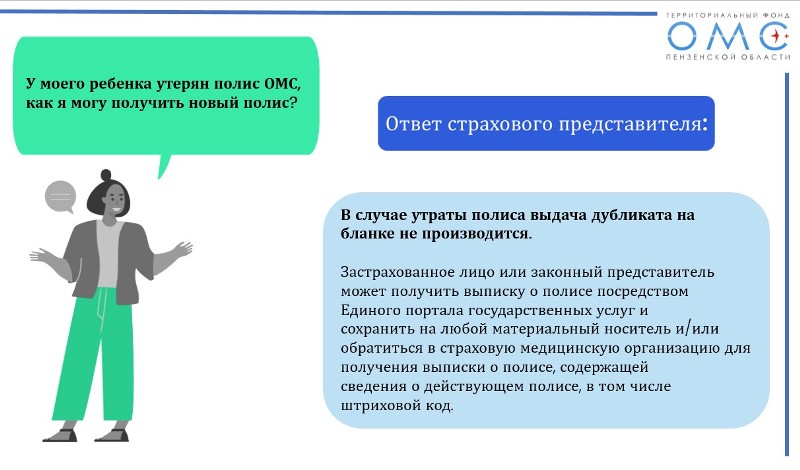 ТЕРРИТОРИАЛЬНЫЙ ФОНД
ОМС
ПЕНЗЕНСКОЙ ОБЛАСТИ

У моего ребенка утерян полис ОМС, как я могу получить новый полис?

Ответ страхового представителя:

В случае утраты полиса выдача дубликата на бланке не производится.

Застрахованное лицо или законный представитель может получить выписку о полисе посредством Единого портала государственных услуг и сохранить на любой материальный носитель и/или обратиться в страховую медицинскую организацию для получения выписки о полисе, содержащей сведения о действующем полисе, в том числе штриховой код.